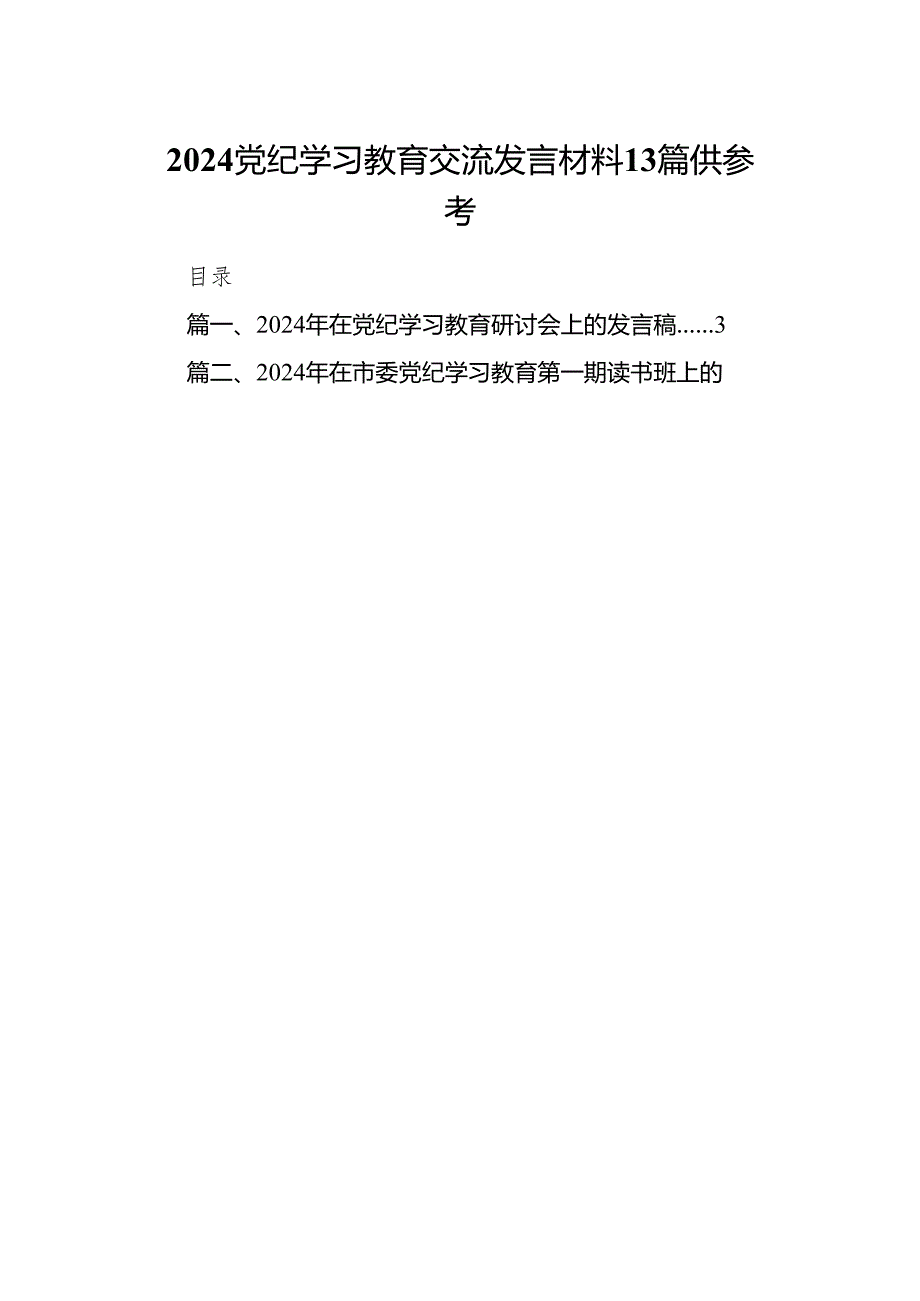 2024党纪学习教育交流发言材料13篇供参考

目录

篇一、2024年在党纪学习教育研讨会上的发言稿......3

篇二、2024年在市委党纪学习教育第一期读书班上的